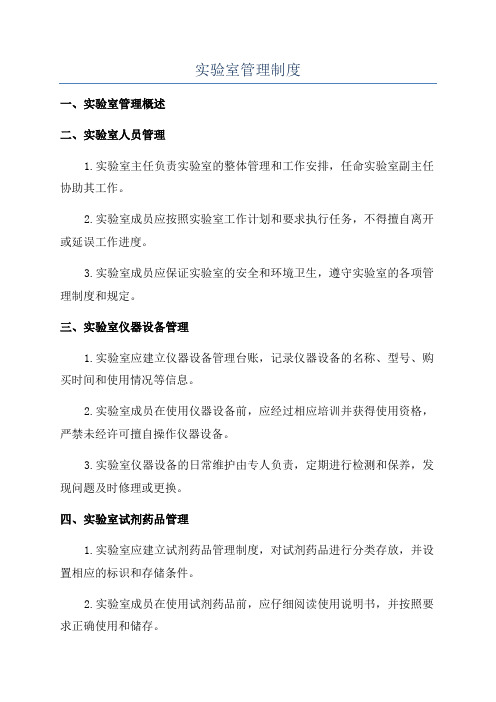 实验室管理制度

一、实验室管理概述

二、实验室人员管理

1.实验室主任负责实验室的整体管理和工作安排，任命实验室副主任协助其工作。

2.实验室成员应按照实验室工作计划和要求执行任务，不得擅自离开或延误工作进度。

3.实验室成员应保证实验室的安全和环境卫生，遵守实验室的各项管理制度和规定。

三、实验室仪器设备管理

1.实验室应建立仪器设备管理台账，记录仪器设备的名称、型号、购买时间和使用情况等信息。

2.实验室成员在使用仪器设备前，应经过相应培训并获得使用资格，严禁未经许可擅自操作仪器设备。

3.实验室仪器设备的日常维护由专人负责，定期进行检测和保养，发现问题及时修理或更换。

四、实验室试剂药品管理

1.实验室应建立试剂药品管理制度，对试剂药品进行分类存放，并设置相应的标识和存储条件。

2.实验室成员在使用试剂药品前，应仔细阅读使用说明书，并按照要求正确使用和储存。